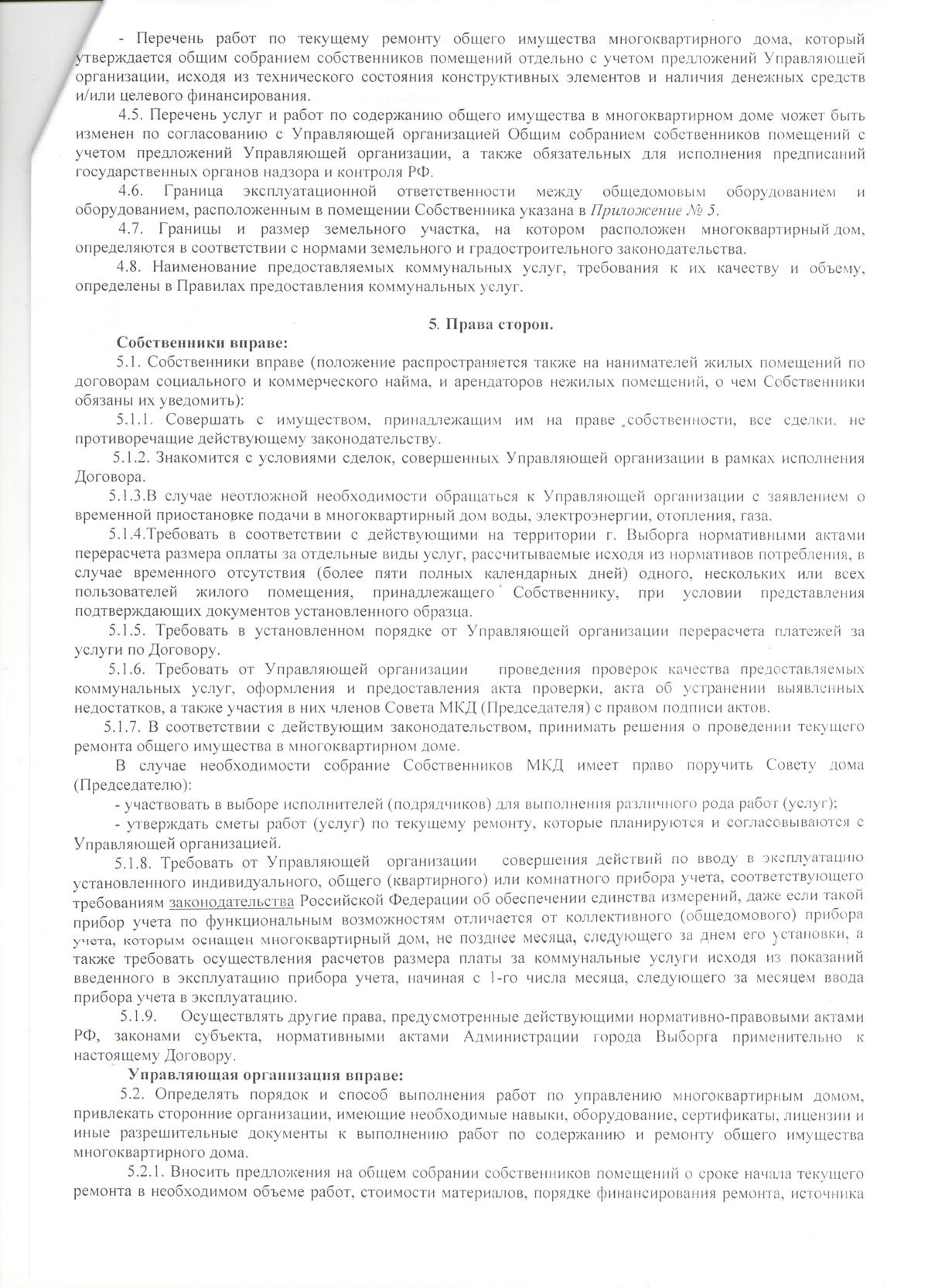 - Перечень работ по текущему ремонту общего имущества многоквартирного дома, который утверждается общим собранием собственников помещений отдельно с учетом предложений Управляющей организации, исходя из технического состояния конструктивных элементов и наличия денежных средств и/или целевого финансирования.

4.5. Перечень услуг и работ по содержанию общего имущества в многоквартирном доме может быть изменен по согласованию с Управляющей организацией Общим собранием собственников помещений с учетом предложений Управляющей организации, а также обязательных для исполнения предписаний государственных органов надзора и контроля РФ.

4.6. Граница эксплуатационной ответственности между общедомовым оборудованием и оборудованием, расположенным в помещении Собственника указана в Приложение № 5.

4.7. Границы и размер земельного участка, на котором расположен многоквартирный дом, определяются в соответствии с нормами земельного и градостроительного законодательства.

4.8. Наименование предоставляемых коммунальных услуг, требования к их качеству и объему, определены в Правилах предоставления коммунальных услуг.

5. Права сторон.

Собственники вправе:

5.1. Собственники вправе (положение распространяется также на нанимателей жилых помещений по договорам социального и коммерческого найма, и арендаторов нежилых помещений, о чем Собственники обязаны их уведомить):

5.1.1. Совершать с имуществом, принадлежащим им на праве собственности, все сделки, не противоречащие действующему законодательству.

5.1.2. Знакомится с условиями сделок, совершенных Управляющей организации в рамках исполнения Договора.

5.1.3.В случае неотложной необходимости обращаться к Управляющей организации с заявлением о временной приостановке подачи в многоквартирный дом воды, электроэнергии, отопления, газа.

5.1.4.Требовать в соответствии с действующими на территории г. Выборга нормативными актами перерасчета размера оплаты за отдельные виды услуг, рассчитываемые исходя из нормативов потребления, в случае временного отсутствия (более пяти полных календарных дней) одного, нескольких или всех пользователей жилого помещения, принадлежащего Собственнику, при условии представления подтверждающих документов установленного образца.

5.1.5. Требовать в установленном порядке от Управляющей организации перерасчета платежей за услуги по Договору.

5.1.6. Требовать от Управляющей организации проведения проверок качества предоставляемых коммунальных услуг, оформления и предоставления акта проверки, акта об устранении выявленных недостатков, а также участия в них членов Совета МКД (Председателя) с правом подписи актов.

5.1.7. В соответствии с действующим законодательством, принимать решения о проведении текущего ремонта общего имущества в многоквартирном доме.

В случае необходимости собрание Собственников МКД имеет право поручить Совету дома (Председателю):

- участвовать в выборе исполнителей (подрядчиков) для выполнения различного рода работ (услуг);

- утверждать сметы работ (услуг) по текущему ремонту, которые планируются и согласовываются с Управляющей организацией.

5.1.8. Требовать от Управляющей организации совершения действий по вводу в эксплуатацию установленного индивидуального, общего (квартирного) или комнатного прибора учета, соответствующего требованиям законодательства Российской Федерации об обеспечении единства измерений, даже если такой прибор учета по функциональным возможностям отличается от коллективного (общедомового) прибора учета, которым оснащен многоквартирный дом, не позднее месяца, следующего за днем его установки, а также требовать осуществления расчетов размера платы за коммунальные услуги исходя из показаний введенного в эксплуатацию прибора учета, начиная с 1-го числа месяца, следующего за месяцем ввода прибора учета в эксплуатацию.

5.1.9. Осуществлять другие права, предусмотренные действующими нормативно-правовыми актами РФ, законами субъекта, нормативными актами Администрации города Выборга применительно к настоящему Договору.

Управляющая организация вправе:

5.2. Определять порядок и способ выполнения работ по управлению многоквартирным домом, привлекать сторонние организации, имеющие необходимые навыки, оборудование, сертификаты, лицензии и иные разрешительные документы к выполнению работ по содержанию и ремонту общего имущества многоквартирного дома.

5.2.1. Вносить предложения на общем собрании собственников помещений о сроке начала текущего ремонта в необходимом объеме работ, стоимости материалов, порядке финансирования ремонта, источника